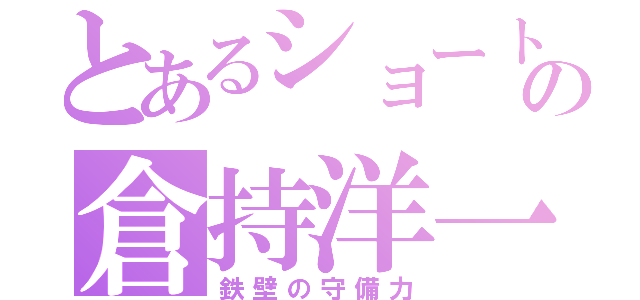 とあるショートの
倉持洋一
鉄壁の守備力